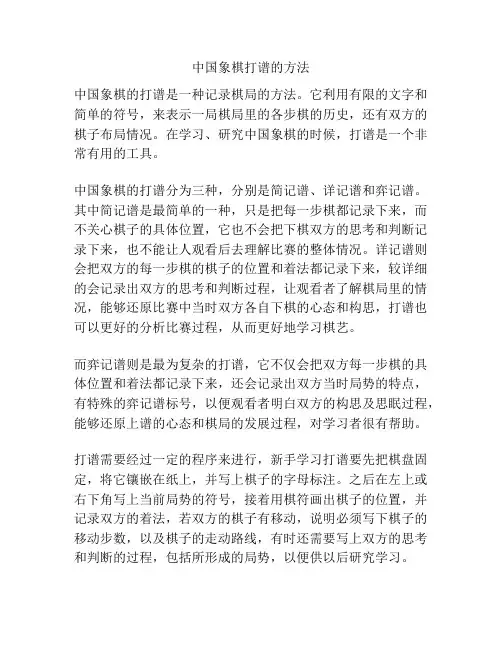 中国象棋打谱的方法

中国象棋的打谱是一种记录棋局的方法。它利用有限的文字和简单的符号，来表示一局棋局里的各步棋的历史，还有双方的棋子布局情况。在学习、研究中国象棋的时候，打谱是一个非常有用的工具。

中国象棋的打谱分为三种，分别是简记谱、详记谱和弈记谱。其中简记谱是最简单的一种，只是把每一步棋都记录下来，而不关心棋子的具体位置，它也不会把下棋双方的思考和判断记录下来，也不能让人观看后去理解比赛的整体情况。详记谱则会把双方的每一步棋的棋子的位置和着法都记录下来，较详细的会记录出双方的思考和判断过程，让观看者了解棋局里的情况，能够还原比赛中当时双方各自下棋的心态和构思，打谱也可以更好的分析比赛过程，从而更好地学习棋艺。

而弈记谱则是最为复杂的打谱，它不仅会把双方每一步棋的具体位置和着法都记录下来，还会记录出双方当时局势的特点，有特殊的弈记谱标号，以便观看者明白双方的构思及思眠过程，能够还原上谱的心态和棋局的发展过程，对学习者很有帮助。

打谱需要经过一定的程序来进行，新手学习打谱要先把棋盘固定，将它镶嵌在纸上，并写上棋子的字母标注。之后在左上或右下角写上当前局势的符号，接着用棋符画出棋子的位置，并记录双方的着法，若双方的棋子有移动，说明必须写下棋子的移动步数，以及棋子的走动路线，有时还需要写上双方的思考和判断的过程，包括所形成的局势，以便供以后研究学习。